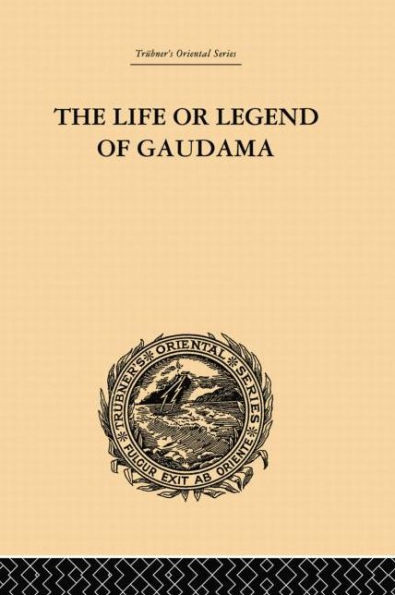 Trübner's Oriental Series

THE LIFE OR LEGEND OF GAUDAMA

TRÜBNER'S ORIENTAL SERIES
FULGUR EXIT AB ORIENTE